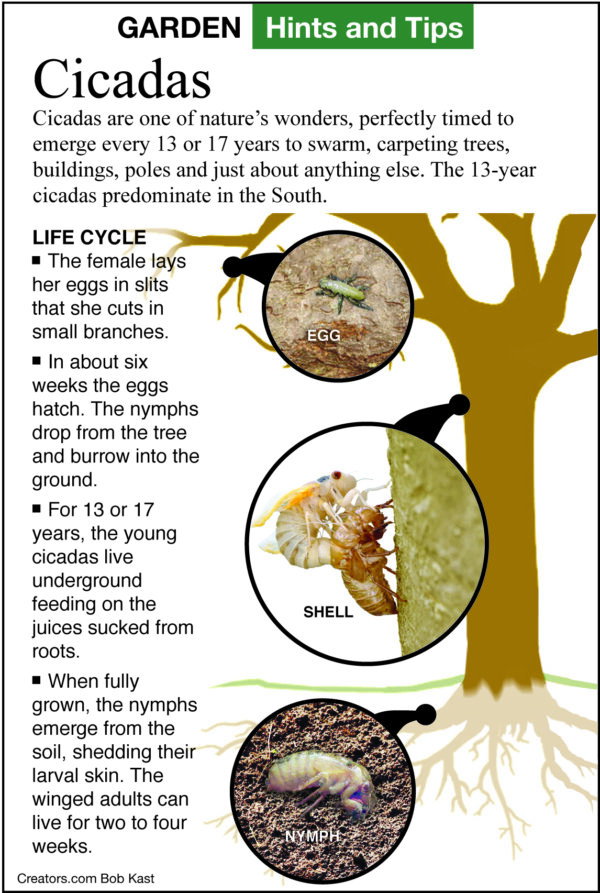 GARDEN Hints and Tips

Cicadas

Cicadas are one of nature's wonders, perfectly timed to emerge every 13 or 17 years to swarm, carpeting trees, buildings, poles and just about anything else. The 13-year cicadas predominate in the South.

LIFE CYCLE

■ The female lays her eggs in slits that she cuts in small branches.

■ In about six weeks the eggs hatch. The nymphs drop from the tree and burrow into the ground.

■ For 13 or 17 years, the young cicadas live underground feeding on the juices sucked from roots.

■ When fully grown, the nymphs emerge from the soil, shedding their larval skin. The winged adults can live for two to four weeks.

EGG

SHELL

NYMPH

Creators.com Bob Kast